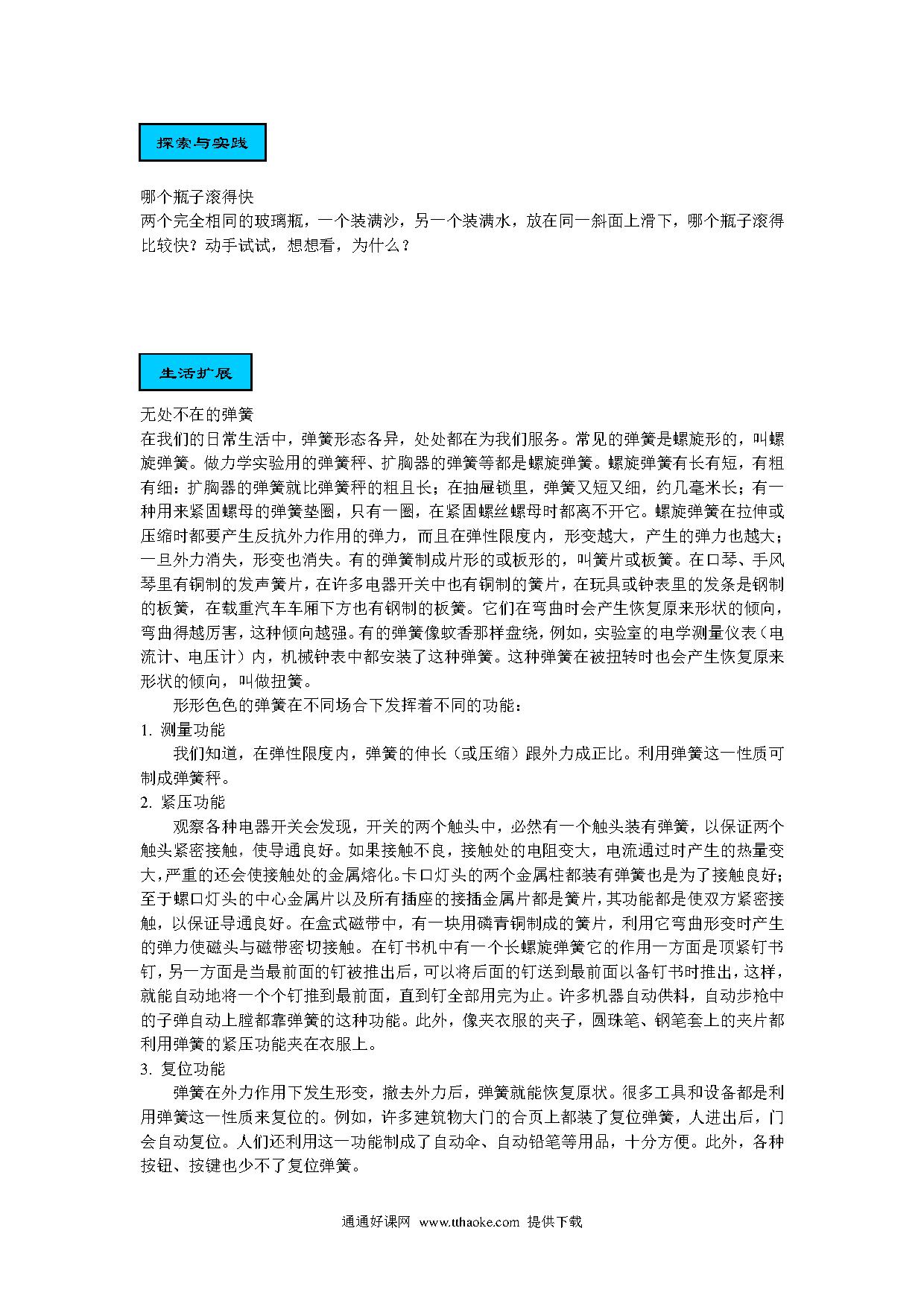 探索与实践

哪个瓶子滚得快
两个完全相同的玻璃瓶，一个装满沙，另一个装满水，放在同一斜面上滑下，哪个瓶子滚得比较快？动手试试，想想看，为什么？

生活扩展

无处不在的弹簧
在我们的日常生活中，弹簧形态各异，处处都在为我们服务。常见的弹簧是螺旋形的，叫螺旋弹簧。做力学实验用的弹簧秤、扩胸器的弹簧等都是螺旋弹簧。螺旋弹簧有长有短，有粗有细：扩胸器的弹簧就比弹簧秤的粗且长；在抽屉锁里，弹簧又短又细，约几毫米长；有一种用来紧固螺母的弹簧垫圈，只有一圈，在紧固螺丝螺母时都离不开它。螺旋弹簧在拉伸或压缩时都要产生反抗外力作用的弹力，而且在弹性限度内，形变越大，产生的弹力也越大；一旦外力消失，形变也消失。有的弹簧制成片形的或板形的，叫簧片或板簧。在口琴、手风琴里有铜制的发声簧片，在许多电器开关中也有铜制的簧片，在玩具或钟表里的发条是钢制的板簧，在载重汽车车厢下方也有钢制的板簧。它们在弯曲时会产生恢复原来形状的倾向，弯曲得越厉害，这种倾向越强。有的弹簧像蚊香那样盘绕，例如，实验室的电学测量仪表（电流计、电压计）内，机械钟表中都安装了这种弹簧。这种弹簧在被扭转时也会产生恢复原来形状的倾向，叫做扭簧。
形形色色的弹簧在不同场合下发挥着不同的功能：
1. 测量功能
我们知道，在弹性限度内，弹簧的伸长（或压缩）跟外力成正比。利用弹簧这一性质可制成弹簧秤。
2. 紧压功能
观察各种电器开关会发现，开关的两个触头中，必然有一个触头装有弹簧，以保证两个触头紧密接触，使导通良好。如果接触不良，接触处的电阻变大，电流通过时产生的热量变大，严重的还会使接触处的金属熔化。卡口灯头的两个金属柱都装有弹簧也是为了接触良好；至于螺口灯头的中心金属片以及所有插座的接插金属片都是簧片，其功能都是使双方紧密接触，以保证导通良好。在盒式磁带中，有一块用磷青铜制成的簧片，利用它弯曲形变时产生的弹力使磁头与磁带密切接触。在钉书机中有一个长螺旋弹簧它的作用一方面是顶紧钉书钉，另一方面是当最前面的钉被推出后，可以将后面的钉送到最前面以备钉书时推出，这样，就能自动地将一个个钉推到最前面，直到钉全部用完为止。许多机器自动供料，自动步枪中的子弹自动上膛都靠弹簧的这种功能。此外，像夹衣服的夹子，圆珠笔、钢笔套上的夹片都利用弹簧的紧压功能夹在衣服上。
3. 复位功能
弹簧在外力作用下发生形变，撤去外力后，弹簧就能恢复原状。很多工具和设备都是利用弹簧这一性质来复位的。例如，许多建筑物大门的合页上都装了复位弹簧，人进出后，门会自动复位。人们还利用这一功能制成了自动伞、自动铅笔等用品，十分方便。此外，各种按钮、按键也少不了复位弹簧。

通通好课网 www.tthaoke.com 提供下载